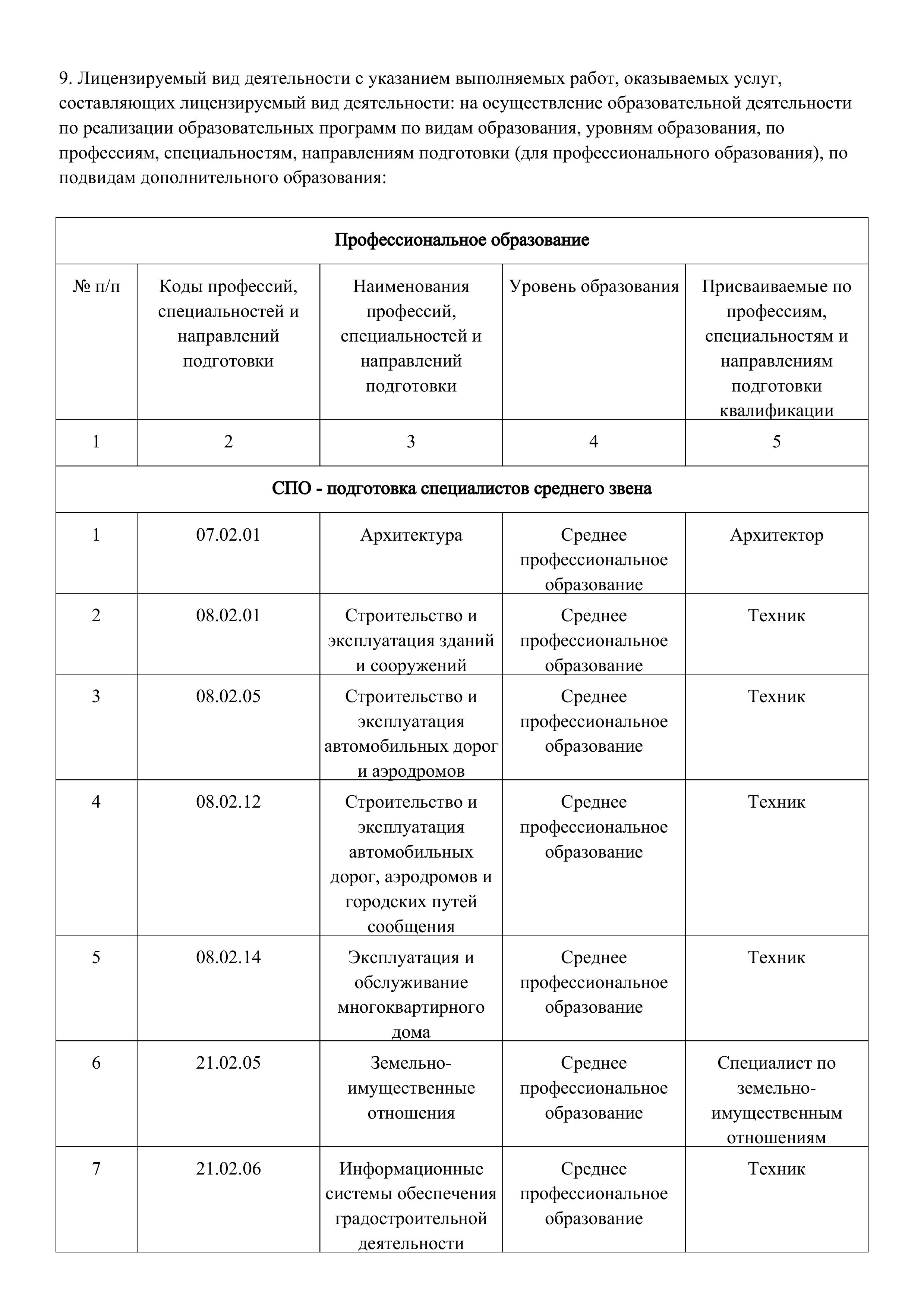 9. Лицензируемый вид деятельности с указанием выполняемых работ, оказываемых услуг, составляющих лицензируемый вид деятельности: на осуществление образовательной деятельности по реализации образовательных программ по видам образования, уровням образования, по профессиям, специальностям, направлениям подготовки (для профессионального образования), по подвидам дополнительного образования:

| Профессиональное образование | | | | |
|---|---|---|---|---|
| № п/п | Коды профессий, специальностей и направлений подготовки | Наименования профессий, специальностей и направлений подготовки | Уровень образования | Присваиваемые по профессиям, специальностям и направлениям подготовки квалификации |
| 1 | 2 | 3 | 4 | 5 |
| СПО - подготовка специалистов среднего звена | | | | |
| 1 | 07.02.01 | Архитектура | Среднее профессиональное образование | Архитектор |
| 2 | 08.02.01 | Строительство и эксплуатация зданий и сооружений | Среднее профессиональное образование | Техник |
| 3 | 08.02.05 | Строительство и эксплуатация автомобильных дорог и аэродромов | Среднее профессиональное образование | Техник |
| 4 | 08.02.12 | Строительство и эксплуатация автомобильных дорог, аэродромов и городских путей сообщения | Среднее профессиональное образование | Техник |
| 5 | 08.02.14 | Эксплуатация и обслуживание многоквартирного дома | Среднее профессиональное образование | Техник |
| 6 | 21.02.05 | Земельно-имущественные отношения | Среднее профессиональное образование | Специалист по земельно-имущественным отношениям |
| 7 | 21.02.06 | Информационные системы обеспечения градостроительной деятельности | Среднее профессиональное образование | Техник |